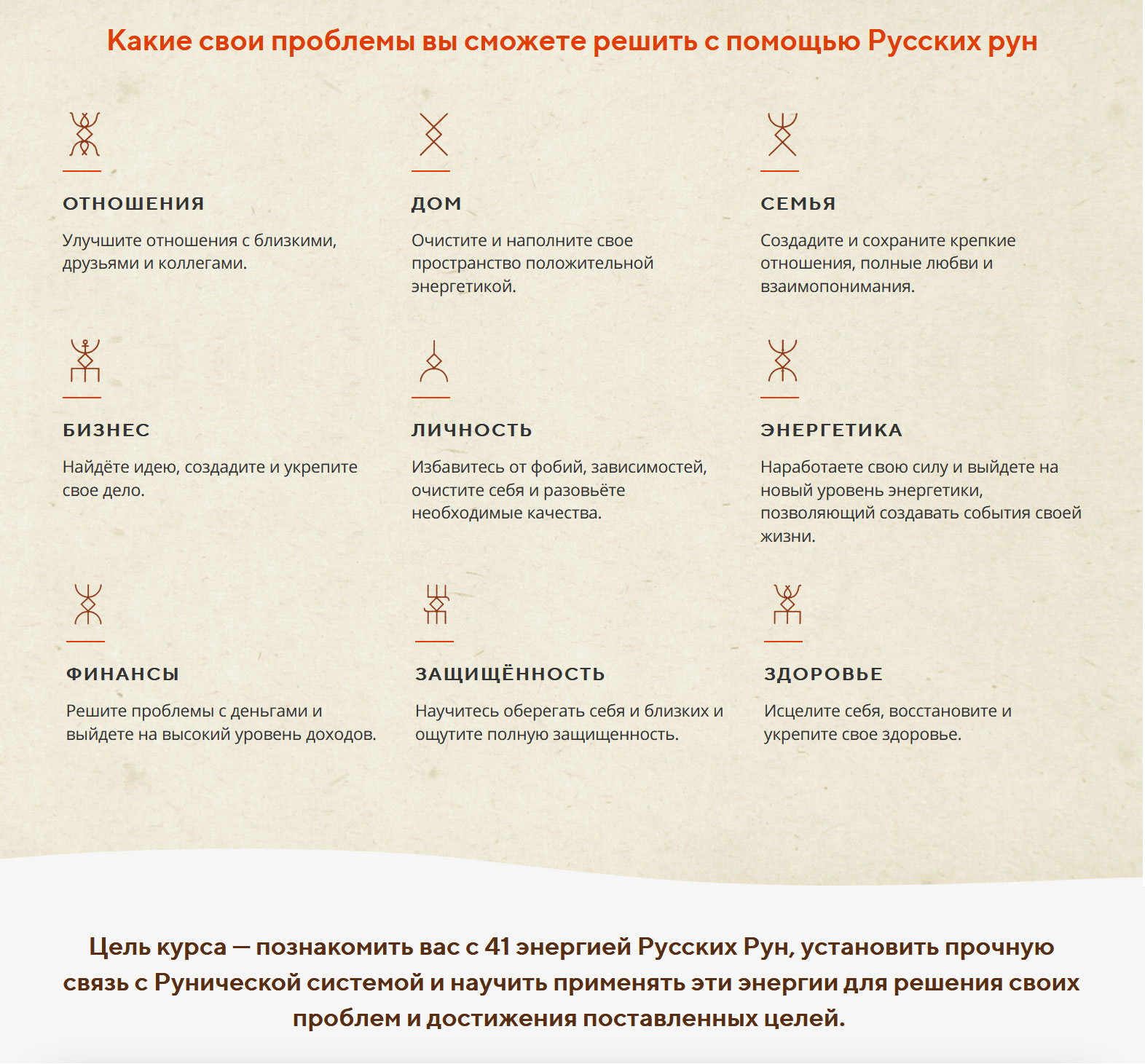 Какие свои проблемы вы сможете решить с помощью Русских рун

ОТНОШЕНИЯ

Улучшите отношения с близкими, друзьями и коллегами.

ДОМ

Очистите и наполните свое пространство положительной энергетикой.

СЕМЬЯ

Создадите и сохраните крепкие отношения, полные любви и взаимопонимания.

БИЗНЕС

Найдёте идею, создадите и укрепите свое дело.

ЛИЧНОСТЬ

Избавитесь от фобий, зависимостей, очистите себя и разовьёте необходимые качества.

ЭНЕРГЕТИКА

Наработаете свою силу и выйдете на новый уровень энергетики, позволяющий создавать события своей жизни.

ФИНАНСЫ

Решите проблемы с деньгами и выйдете на высокий уровень доходов.

ЗАЩИЩЁННОСТЬ

Научитесь оберегать себя и близких и ощутите полную защищенность.

ЗДОРОВЬЕ

Исцелите себя, восстановите и укрепите свое здоровье.

Цель курса — познакомить вас с 41 энергией Русских Рун, установить прочную связь с Рунической системой и научить применять эти энергии для решения своих проблем и достижения поставленных целей.